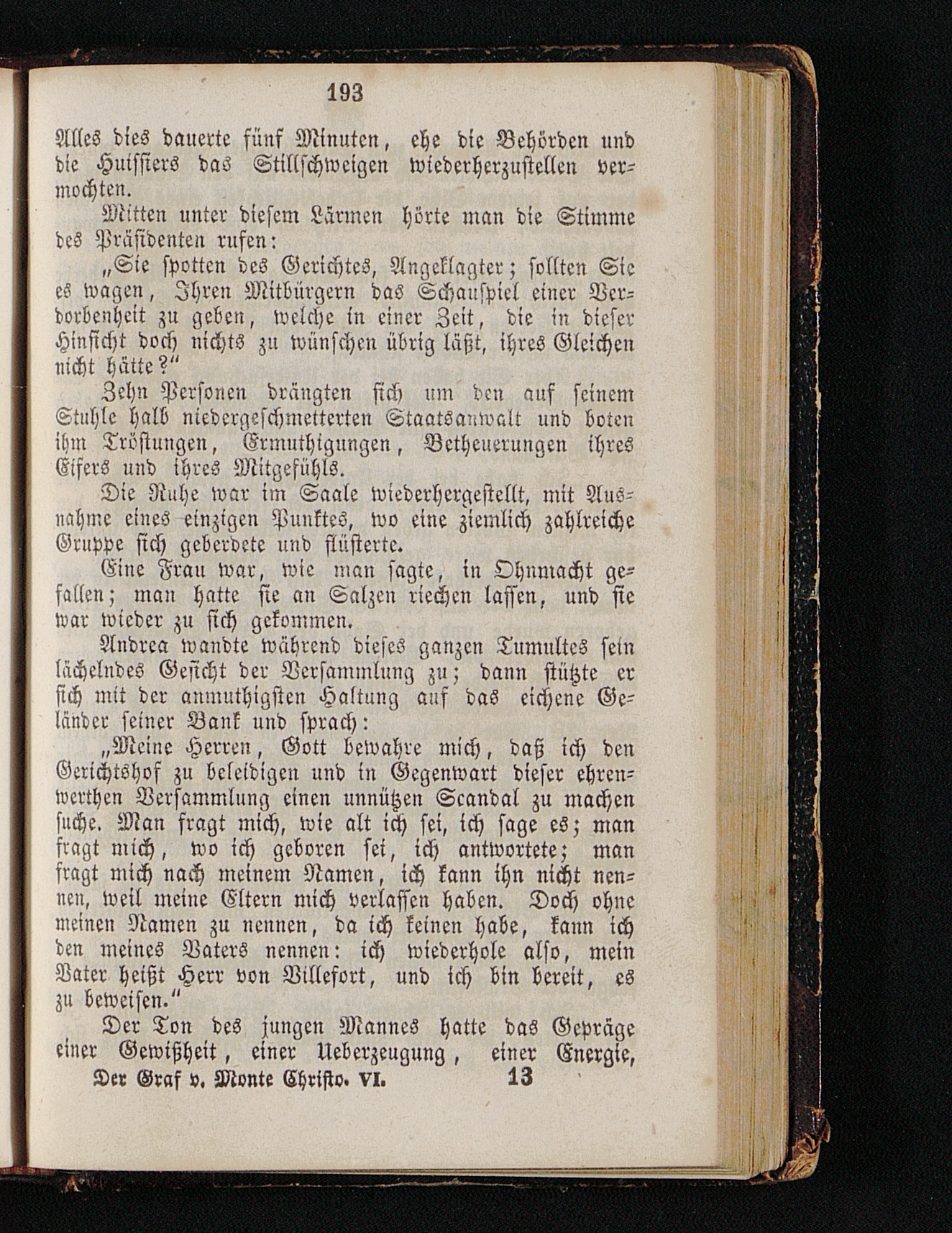 193

Alles dies dauerte fünf Minuten, ehe die Behörden und die Huissiers das Stillschweigen wiederherzustellen vermochten.

Mitten unter diesem Lärmen hörte man die Stimme des Präsidenten rufen:

„Sie spotten des Gerichtes, Angeklagter; sollten Sie es wagen, Ihren Mitbürgern das Schauspiel einer Verdorbenheit zu geben, welche in einer Zeit, die in dieser Hinsicht doch nichts zu wünschen übrig läßt, ihres Gleichen nicht hätte?“

Zehn Personen drängten sich um den auf seinem Stuhle halb niedergeschmetterten Staatsanwalt und boten ihm Tröstungen, Ermuthigungen, Betheuerungen ihres Eifers und ihres Mitgefühls.

Die Ruhe war im Saale wiederhergestellt, mit Ausnahme eines einzigen Punktes, wo eine ziemlich zahlreiche Gruppe sich geberdete und flüsterte.

Eine Frau war, wie man sagte, in Ohnmacht gefallen; man hatte sie an Salzen riechen lassen, und sie war wieder zu sich gekommen.

Andrea wandte während dieses ganzen Tumultes sein lächelndes Gesicht der Versammlung zu; dann stützte er sich mit der anmuthigsten Haltung auf das eichene Geländer seiner Bank und sprach:

„Meine Herren, Gott bewahre mich, daß ich den Gerichtshof zu beleidigen und in Gegenwart dieser ehrenwerthen Versammlung einen unnützen Scandal zu machen suche. Man fragt mich, wie alt ich sei, ich sage es; man fragt mich, wo ich geboren sei, ich antwortete; man fragt mich nach meinem Namen, ich kann ihn nicht nennen, weil meine Eltern mich verlassen haben. Doch ohne meinen Namen zu nennen, da ich keinen habe, kann ich den meines Vaters nennen: ich wiederhole also, mein Vater heißt Herr von Villefort, und ich bin bereit, es zu beweisen.“

Der Ton des jungen Mannes hatte das Gepräge einer Gewißheit, einer Ueberzeugung, einer Energie,

Der Graf v. Monte Christo. VI. 13